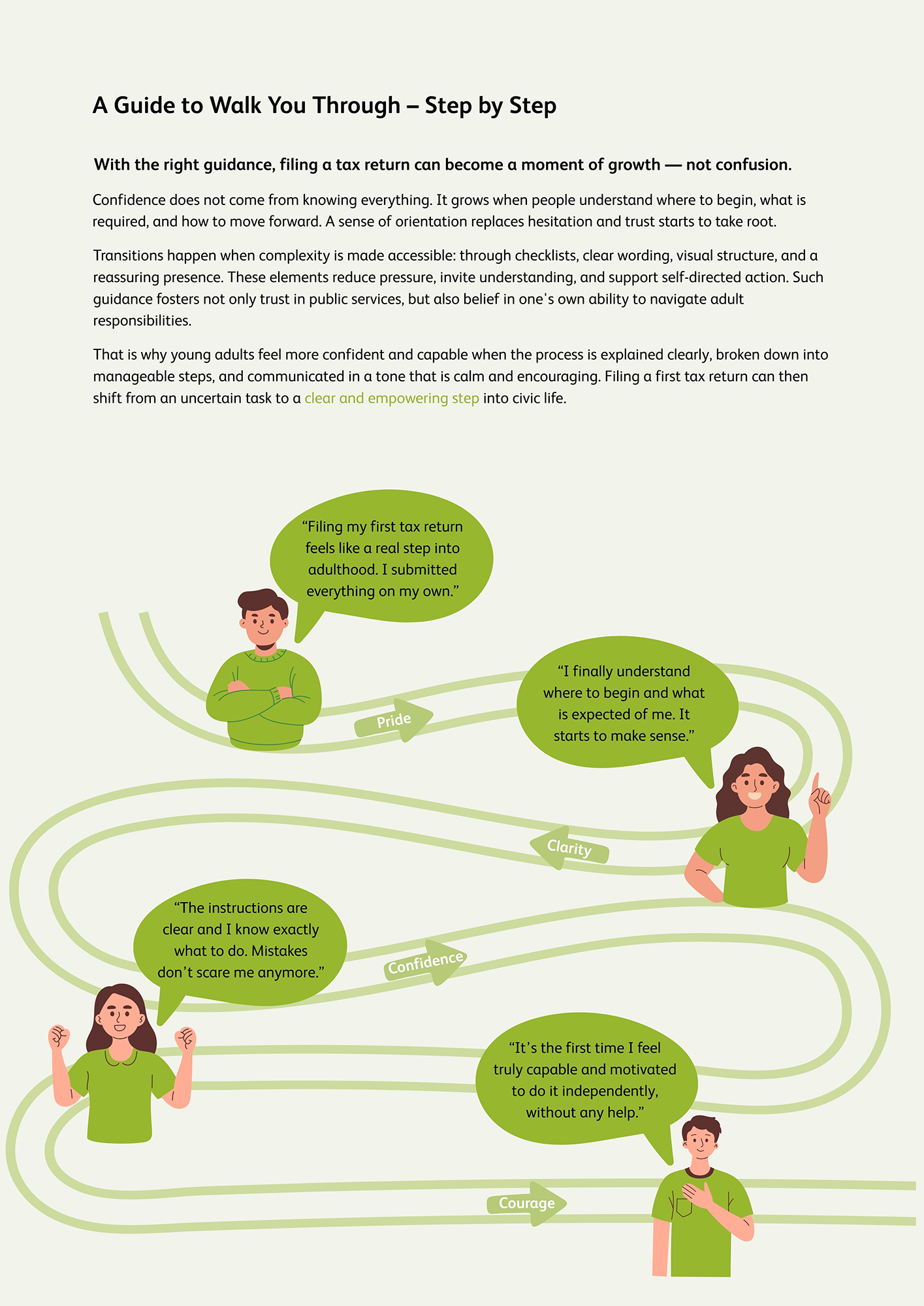 A Guide to Walk You Through – Step by Step

With the right guidance, filing a tax return can become a moment of growth — not confusion.

Confidence does not come from knowing everything. It grows when people understand where to begin, what is required, and how to move forward. A sense of orientation replaces hesitation and trust starts to take root.

Transitions happen when complexity is made accessible: through checklists, clear wording, visual structure, and a reassuring presence. These elements reduce pressure, invite understanding, and support self-directed action. Such guidance fosters not only trust in public services, but also belief in one's own ability to navigate adult responsibilities.

That is why young adults feel more confident and capable when the process is explained clearly, broken down into manageable steps, and communicated in a tone that is calm and encouraging. Filing a first tax return can then shift from an uncertain task to a clear and empowering step into civic life.

“Filing my first tax return feels like a real step into adulthood. I submitted everything on my own.”

Pride

“I finally understand where to begin and what is expected of me. It starts to make sense.”

Clarity

“The instructions are clear and I know exactly what to do. Mistakes don’t scare me anymore.”

Confidence

“It’s the first time I feel truly capable and motivated to do it independently, without any help.”

Courage